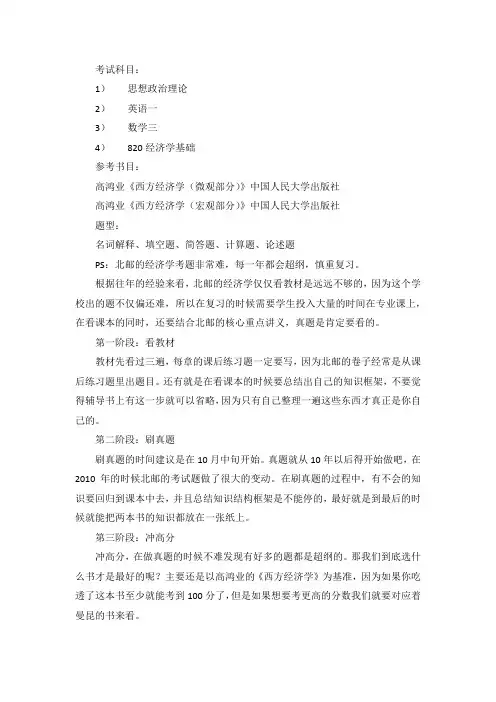 考试科目：

1）　思想政治理论

2）　英语一

3）　数学三

4）　820 经济学基础

参考书目：

高鸿业《西方经济学（微观部分）》中国人民大学出版社

高鸿业《西方经济学（宏观部分）》中国人民大学出版社

题型：

名词解释、填空题、简答题、计算题、论述题

PS：北邮的经济学考题非常难，每一年都会超纲，慎重复习。

根据往年的经验来看，北邮的经济学仅仅看教材是远远不够的，因为这个学校出的题不仅偏还难，所以在复习的时候需要学生投入大量的时间在专业课上，在看课本的同时，还要结合北邮的核心重点讲义，真题是肯定要看的。

第一阶段：看教材

教材先看过三遍，每章的课后练习题一定要写，因为北邮的卷子经常是从课后练习题里出题目。还有就是在看课本的时候要总结出自己的知识框架，不要觉得辅导书上有这一步就可以省略，因为只有自己整理一遍这些东西才真正是你自己的。

第二阶段：刷真题

刷真题的时间建议是在 10 月中旬开始。真题就从 10 年以后得开始做吧，在 2010 年的时候北邮的考试题做了很大的变动。在刷真题的过程中，有不会的知识要回归到课本中去，并且总结知识结构框架是不能停的，最好就是到最后的时候就能把两本书的知识都放在一张纸上。

第三阶段：冲高分

冲高分，在做真题的时候不难发现有好多的题都是超纲的。那我们到底选什么书才是最好的呢？主要还是以高鸿业的《西方经济学》为基准，因为如果你吃透了这本书至少就能考到 100 分了，但是如果想要考更高的分数我们就要对应着曼昆的书来看。